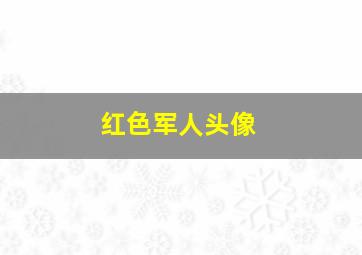 红色军人头像